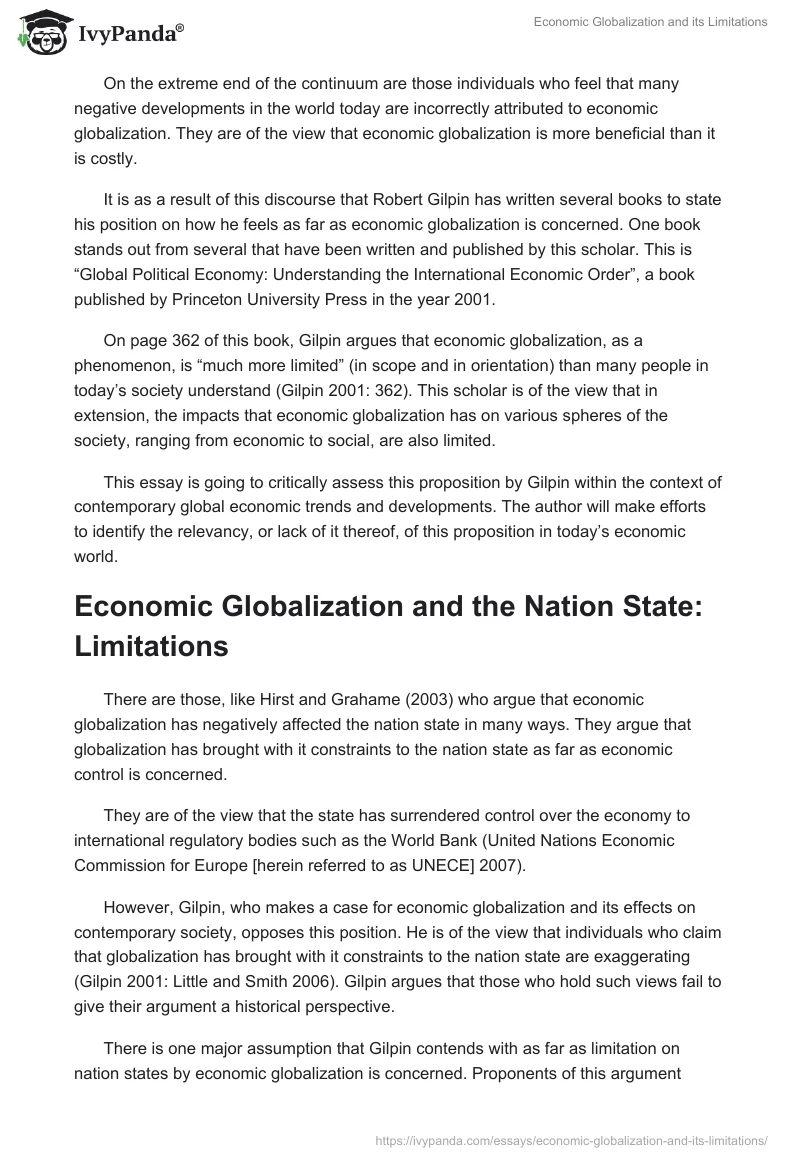 IvyPanda®

Economic Globalization and its Limitations

On the extreme end of the continuum are those individuals who feel that many negative developments in the world today are incorrectly attributed to economic globalization. They are of the view that economic globalization is more beneficial than it is costly.

It is as a result of this discourse that Robert Gilpin has written several books to state his position on how he feels as far as economic globalization is concerned. One book stands out from several that have been written and published by this scholar. This is “Global Political Economy: Understanding the International Economic Order”, a book published by Princeton University Press in the year 2001.

On page 362 of this book, Gilpin argues that economic globalization, as a phenomenon, is “much more limited” (in scope and in orientation) than many people in today’s society understand (Gilpin 2001: 362). This scholar is of the view that in extension, the impacts that economic globalization has on various spheres of the society, ranging from economic to social, are also limited.

This essay is going to critically assess this proposition by Gilpin within the context of contemporary global economic trends and developments. The author will make efforts to identify the relevancy, or lack of it thereof, of this proposition in today’s economic world.

Economic Globalization and the Nation State: Limitations

There are those, like Hirst and Grahame (2003) who argue that economic globalization has negatively affected the nation state in many ways. They argue that globalization has brought with it constraints to the nation state as far as economic control is concerned.

They are of the view that the state has surrendered control over the economy to international regulatory bodies such as the World Bank (United Nations Economic Commission for Europe [herein referred to as UNECE] 2007).

However, Gilpin, who makes a case for economic globalization and its effects on contemporary society, opposes this position. He is of the view that individuals who claim that globalization has brought with it constraints to the nation state are exaggerating (Gilpin 2001: Little and Smith 2006). Gilpin argues that those who hold such views fail to give their argument a historical perspective.

There is one major assumption that Gilpin contends with as far as limitation on nation states by economic globalization is concerned. Proponents of this argument

https://ivypanda.com/essays/economic-globalization-and-its-limitations/